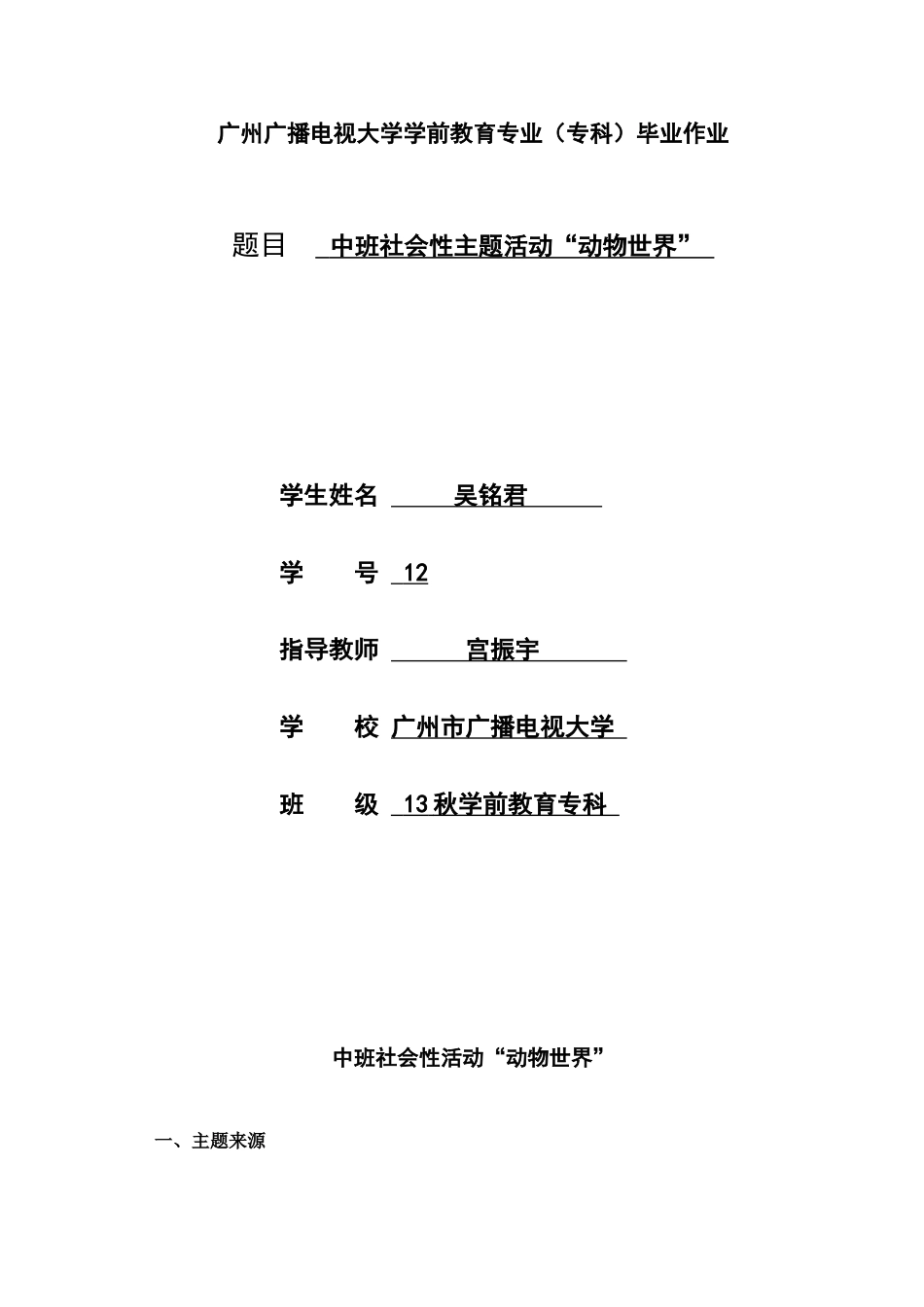 广州广播电视大学学前教育专业（专科）毕业作业

题目 中班社会性主题活动“动物世界”

学生姓名 吴铭君

学 号 12

指导教师 宫振宇

学 校 广州市广播电视大学

班 级 13秋学前教育专科

中班社会性活动“动物世界”

一、主题来源